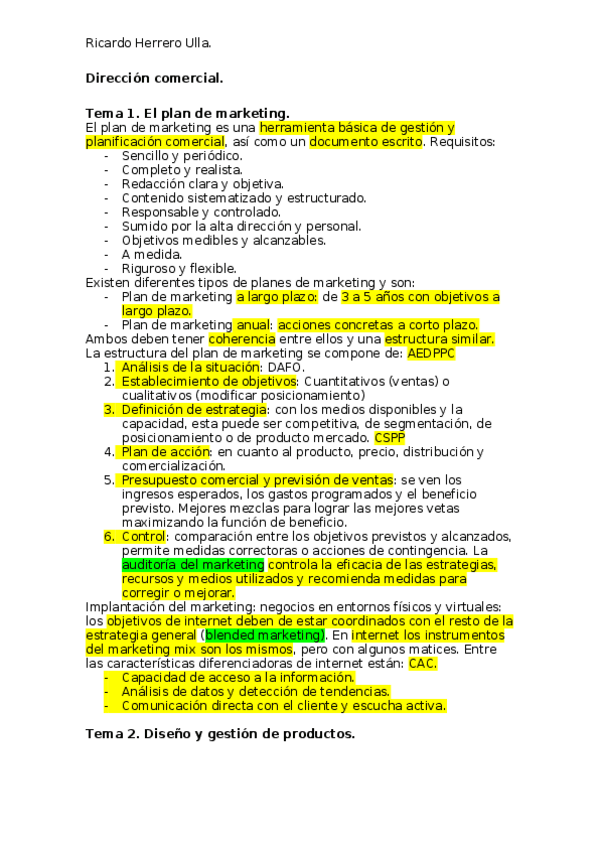 Ricardo Herrero Ulla.

**Dirección comercial.**

**Tema 1. El plan de marketing.**
El plan de marketing es una herramienta básica de gestión y planificación comercial, así como un documento escrito. Requisitos:
- Sencillo y periódico.
- Completo y realista.
- Redacción clara y objetiva.
- Contenido sistematizado y estructurado.
- Responsable y controlado.
- Sumido por la alta dirección y personal.
- Objetivos medibles y alcanzables.
- A medida.
- Riguroso y flexible.

Existen diferentes tipos de planes de marketing y son:
- Plan de marketing a largo plazo: de 3 a 5 años con objetivos a largo plazo.
- Plan de marketing anual: acciones concretas a corto plazo.

Ambos deben tener coherencia entre ellos y una estructura similar.
La estructura del plan de marketing se compone de: AEDPPC
1. Análisis de la situación: DAFO.
2. Establecimiento de objetivos: Cuantitativos (ventas) o cualitativos (modificar posicionamiento)
3. Definición de estrategia: con los medios disponibles y la capacidad, esta puede ser competitiva, de segmentación, de posicionamiento o de producto mercado. CSPP
4. Plan de acción: en cuanto al producto, precio, distribución y comercialización.
5. Presupuesto comercial y previsión de ventas: se ven los ingresos esperados, los gastos programados y el beneficio previsto. Mejores mezclas para lograr las mejores vetas maximizando la función de beneficio.
6. Control: comparación entre los objetivos previstos y alcanzados, permite medidas correctoras o acciones de contingencia. La auditoría del marketing controla la eficacia de las estrategias, recursos y medios utilizados y recomienda medidas para corregir o mejorar.

Implantación del marketing: negocios en entornos físicos y virtuales: los objetivos de internet deben de estar coordinados con el resto de la estrategia general (blended marketing). En internet los instrumentos del marketing mix son los mismos, pero con algunos matices. Entre las características diferenciadoras de internet están: CAC.
- Capacidad de acceso a la información.
- Análisis de datos y detección de tendencias.
- Comunicación directa con el cliente y escucha activa.

**Tema 2. Diseño y gestión de productos.**